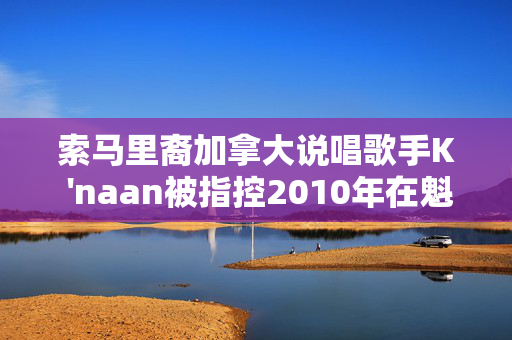 索马里裔加拿大说唱歌手K'naan被指控2010年在魁